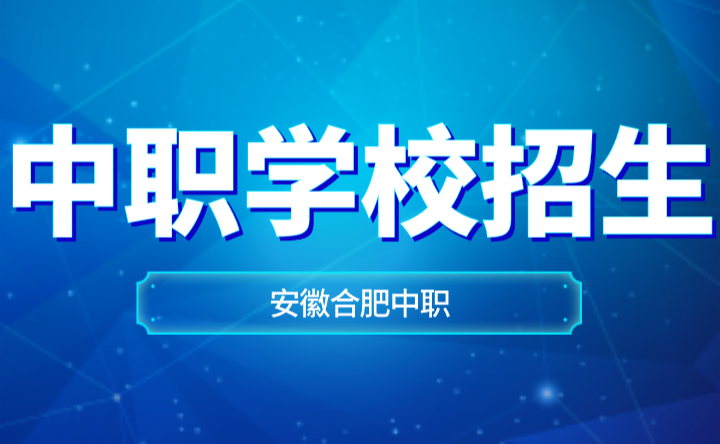 中职学校招生

安徽合肥中职